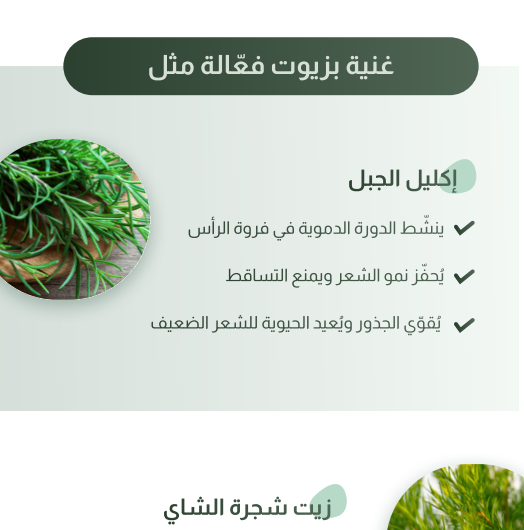 غنية بزيوت فعّالة مثل

إكليل الجبل

ينشّط الدورة الدموية في فروة الرأس

يُحفّز نمو الشعر ويمنع التساقط

يُقوّي الجذور ويُعيد الحيوية للشعر الضعيف

زيت شجرة الشاي